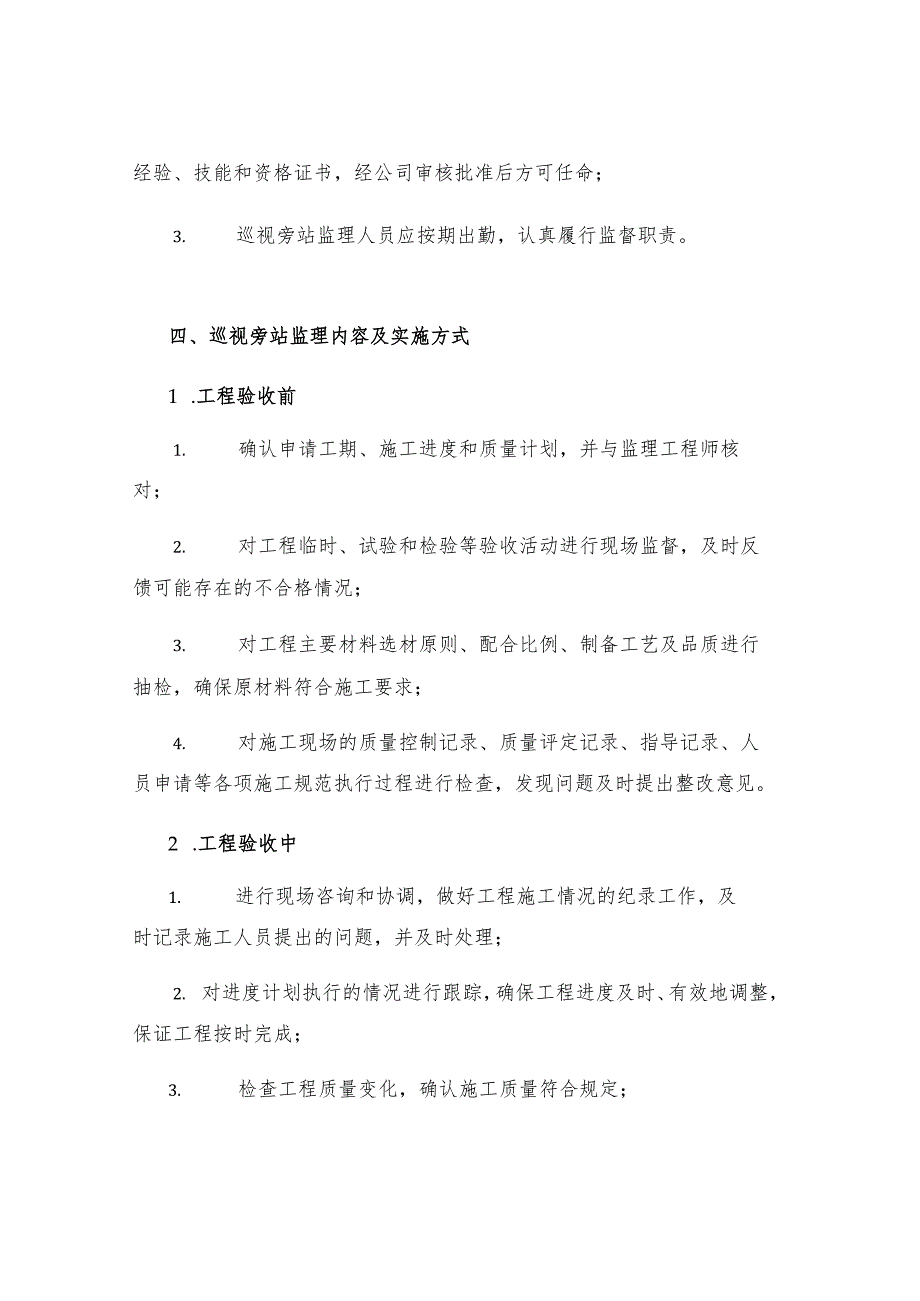 经验、技能和资格证书，经公司审核批准后方可任命；

3. 巡视旁站监理人员应按期出勤，认真履行监督职责。

四、巡视旁站监理内容及实施方式

1 .工程验收前

1. 确认申请工期、施工进度和质量计划，并与监理工程师核对；

2. 对工程临时、试验和检验等验收活动进行现场监督，及时反馈可能存在的不合格情况；

3. 对工程主要材料选材原则、配合比例、制备工艺及品质进行抽检，确保原材料符合施工要求；

4. 对施工现场的质量控制记录、质量评定记录、指导记录、人员申请等各项施工规范执行过程进行检查，发现问题及时提出整改意见。

2 .工程验收中

1. 进行现场咨询和协调，做好工程施工情况的纪录工作，及时记录施工人员提出的问题，并及时处理；

2. 对进度计划执行的情况进行跟踪，确保工程进度及时、有效地调整，保证工程按时完成；

3. 检查工程质量变化，确认施工质量符合规定；